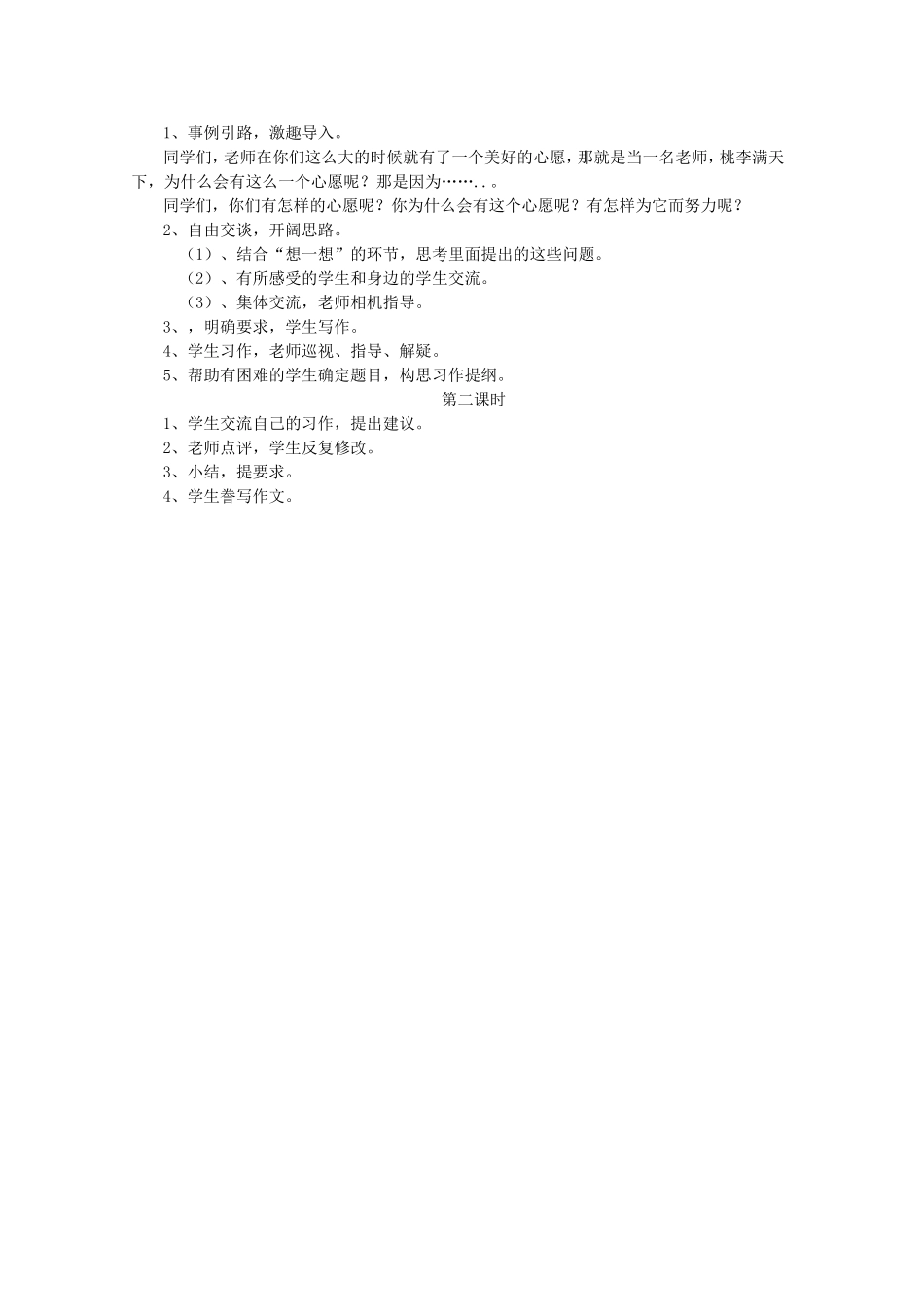 1、事例引路，激趣导入。

同学们，老师在你们这么大的时候就有了一个美好的心愿，那就是当一名老师，桃李满天下，为什么会有这么一个心愿呢？那是因为……..。

同学们，你们有怎样的心愿呢？你为什么会有这个心愿呢？有怎样为它而努力呢？

2、自由交谈，开阔思路。

（1）、结合“想一想”的环节，思考里面提出的这些问题。

（2）、有所感受的学生和身边的学生交流。

（3）、集体交流，老师相机指导。

3、，明确要求，学生写作。

4、学生习作，老师巡视、指导、解疑。

5、帮助有困难的学生确定题目，构思习作提纲。

第二课时

1、学生交流自己的习作，提出建议。

2、老师点评，学生反复修改。

3、小结，提要求。

4、学生誊写作文。